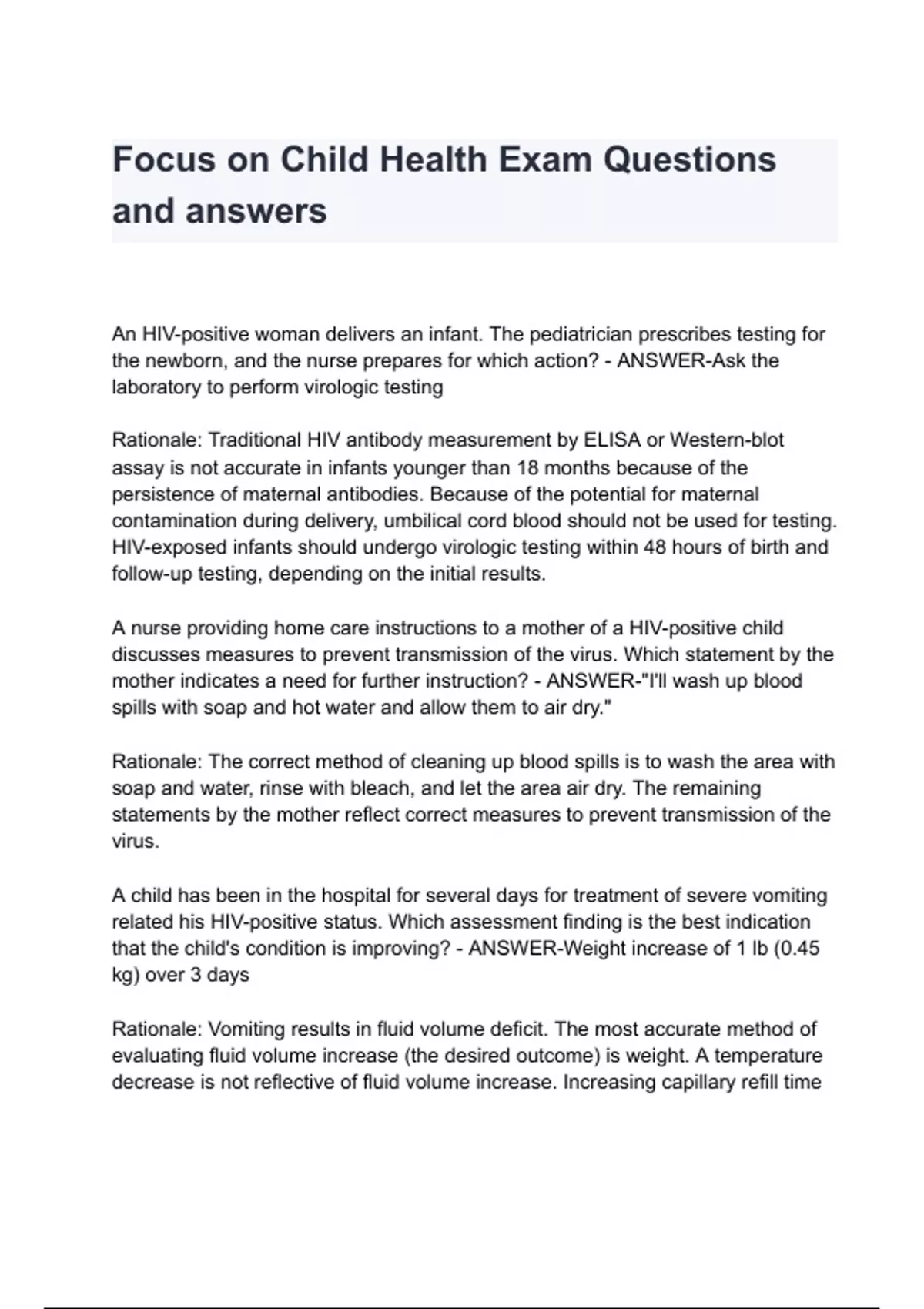 Focus on Child Health Exam Questions and answers

An HIV-positive woman delivers an infant. The pediatrician prescribes testing for the newborn, and the nurse prepares for which action? - ANSWER-Ask the laboratory to perform virologic testing

Rationale: Traditional HIV antibody measurement by ELISA or Western-blot assay is not accurate in infants younger than 18 months because of the persistence of maternal antibodies. Because of the potential for maternal contamination during delivery, umbilical cord blood should not be used for testing. HIV-exposed infants should undergo virologic testing within 48 hours of birth and follow-up testing, depending on the initial results.

A nurse providing home care instructions to a mother of a HIV-positive child discusses measures to prevent transmission of the virus. Which statement by the mother indicates a need for further instruction? - ANSWER-"I'll wash up blood spills with soap and hot water and allow them to air dry."

Rationale: The correct method of cleaning up blood spills is to wash the area with soap and water, rinse with bleach, and let the area air dry. The remaining statements by the mother reflect correct measures to prevent transmission of the virus.

A child has been in the hospital for several days for treatment of severe vomiting related his HIV-positive status. Which assessment finding is the best indication that the child's condition is improving? - ANSWER-Weight increase of 1 lb (0.45 kg) over 3 days

Rationale: Vomiting results in fluid volume deficit. The most accurate method of evaluating fluid volume increase (the desired outcome) is weight. A temperature decrease is not reflective of fluid volume increase. Increasing capillary refill time